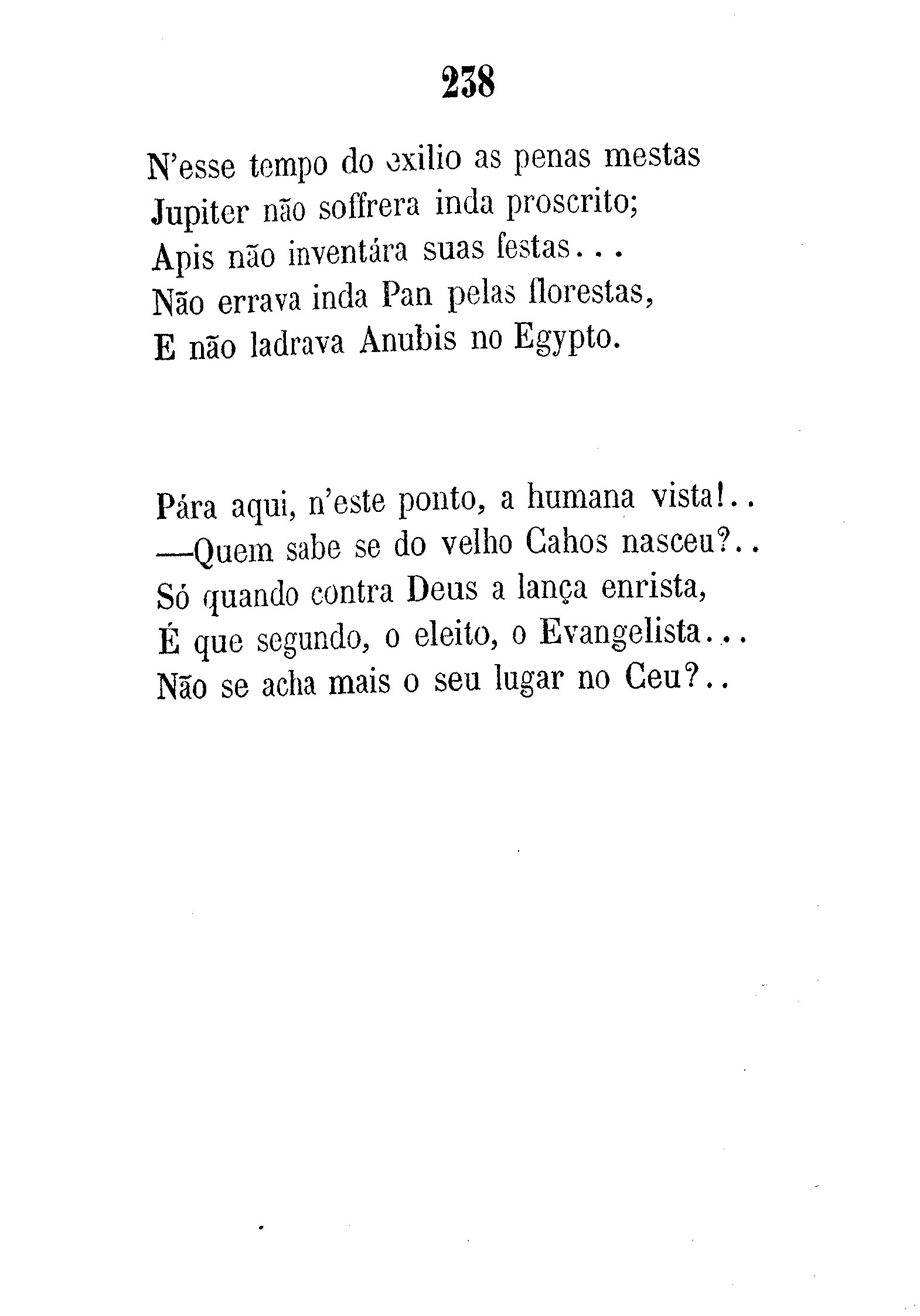 238

N'esse tempo do exilio as penas mestas
Jupiter não soffrera inda proscrito;
Apis não inventára suas festas...
Não errava inda Pan pelas florestas,
E não ladrava Anubis no Egypto.

Pára aqui, n'este ponto, a humana vista!..
—Quem sabe se do velho Cahos nasceu?..
Só quando contra Deus a lança enrista,
É que segundo, o eleito, o Evangelista...
Não se acha mais o seu lugar no Ceu?..